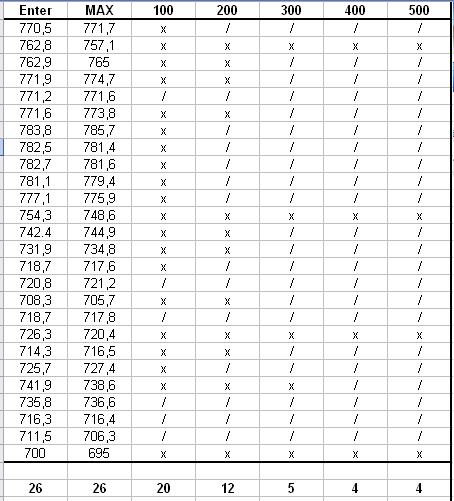 | Enter | MAX | 100 | 200 | 300 | 400 | 500 |
|---|---|---|---|---|---|---|
| 770,5 | 771,7 | x | / | / | / | / |
| 762,8 | 757,1 | x | x | x | x | x |
| 762,9 | 765 | x | x | / | / | / |
| 771,9 | 774,7 | x | x | / | / | / |
| 771,2 | 771,6 | / | / | / | / | / |
| 771,6 | 773,8 | x | x | / | / | / |
| 783,8 | 785,7 | x | / | / | / | / |
| 782,5 | 781,4 | x | / | / | / | / |
| 782,7 | 781,6 | x | / | / | / | / |
| 781,1 | 779,4 | x | / | / | / | / |
| 777,1 | 775,9 | x | / | / | / | / |
| 754,3 | 748,6 | x | x | x | x | x |
| 742.4 | 744,9 | x | x | / | / | / |
| 731,9 | 734,8 | x | x | / | / | / |
| 718,7 | 717,6 | x | / | / | / | / |
| 720,8 | 721,2 | / | / | / | / | / |
| 708,3 | 705,7 | x | x | / | / | / |
| 718,7 | 717,8 | / | / | / | / | / |
| 726,3 | 720,4 | x | x | x | x | x |
| 714,3 | 716,5 | x | x | / | / | / |
| 725,7 | 727,4 | x | / | / | / | / |
| 741,9 | 738,6 | x | x | x | / | / |
| 735,8 | 736,6 | / | / | / | / | / |
| 716,3 | 716,4 | / | / | / | / | / |
| 711,5 | 706,3 | / | / | / | / | / |
| 700 | 695 | x | x | x | x | x |
| | | | | | | |
| 26 | 26 | 20 | 12 | 5 | 4 | 4 |